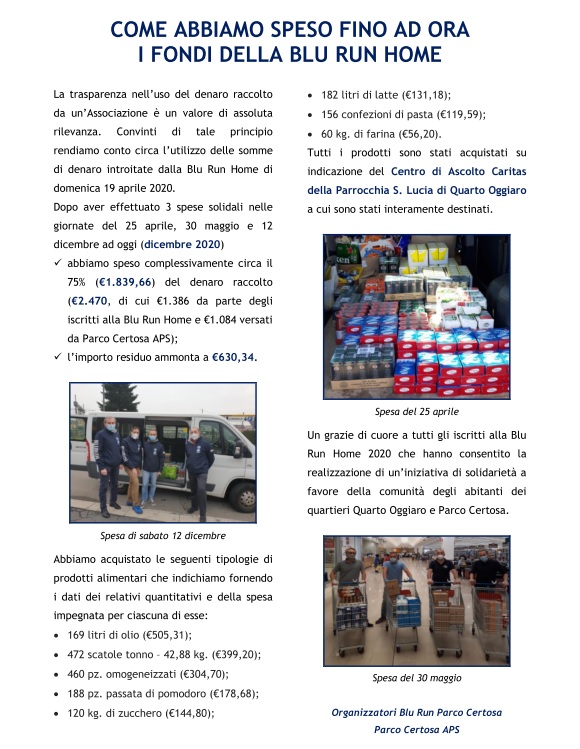 COME ABBIAMO SPESO FINO AD ORA
I FONDI DELLA BLU RUN HOME

La trasparenza nell'uso del denaro raccolto da un'Associazione è un valore di assoluta rilevanza. Convinti di tale principio rendiamo conto circa l'utilizzo delle somme di denaro introitate dalla Blu Run Home di domenica 19 aprile 2020.

Dopo aver effettuato 3 spese solidali nelle giornate del 25 aprile, 30 maggio e 12 dicembre ad oggi (dicembre 2020)

✓ abbiamo speso complessivamente circa il 75% (€1.839,66) del denaro raccolto (€2.470, di cui €1.386 da parte degli iscritti alla Blu Run Home e €1.084 versati da Parco Certosa APS);
✓ l'importo residuo ammonta a €630,34.

Spesa di sabato 12 dicembre

Abbiamo acquistato le seguenti tipologie di prodotti alimentari che indichiamo fornendo i dati dei relativi quantitativi e della spesa impegnata per ciascuna di esse:

• 169 litri di olio (€505,31);
• 472 scatole tonno – 42,88 kg. (€399,20);
• 460 pz. omogeneizzati (€304,70);
• 188 pz. passata di pomodoro (€178,68);
• 120 kg. di zucchero (€144,80);
• 182 litri di latte (€131,18);
• 156 confezioni di pasta (€119,59);
• 60 kg. di farina (€56,20).

Tutti i prodotti sono stati acquistati su indicazione del Centro di Ascolto Caritas della Parrocchia S. Lucia di Quarto Oggiaro a cui sono stati interamente destinati.

Spesa del 25 aprile

Un grazie di cuore a tutti gli iscritti alla Blu Run Home 2020 che hanno consentito la realizzazione di un'iniziativa di solidarietà a favore della comunità degli abitanti dei quartieri Quarto Oggiaro e Parco Certosa.

Spesa del 30 maggio

Organizzatori Blu Run Parco Certosa
Parco Certosa APS